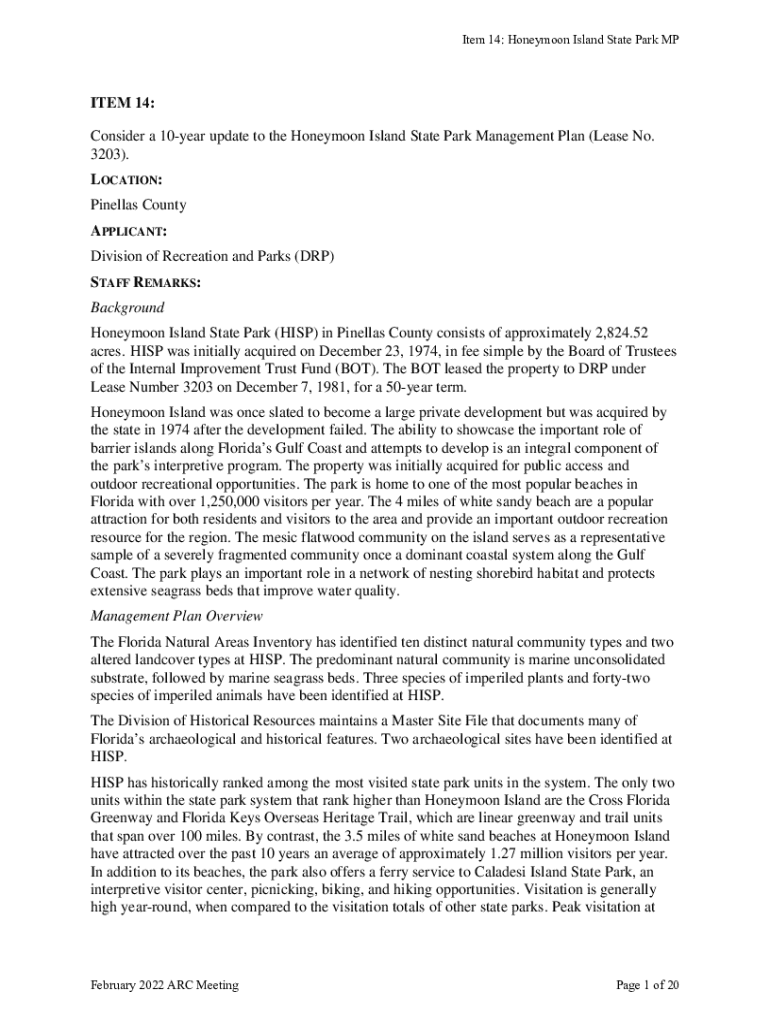 Item 14: Honeymoon Island State Park MP

ITEM 14:

Consider a 10-year update to the Honeymoon Island State Park Management Plan (Lease No. 3203).

LOCATION:

Pinellas County

APPLICANT:

Division of Recreation and Parks (DRP)

STAFF REMARKS:

Background

Honeymoon Island State Park (HISP) in Pinellas County consists of approximately 2,824.52 acres. HISP was initially acquired on December 23, 1974, in fee simple by the Board of Trustees of the Internal Improvement Trust Fund (BOT). The BOT leased the property to DRP under Lease Number 3203 on December 7, 1981, for a 50-year term.

Honeymoon Island was once slated to become a large private development but was acquired by the state in 1974 after the development failed. The ability to showcase the important role of barrier islands along Florida's Gulf Coast and attempts to develop is an integral component of the park's interpretive program. The property was initially acquired for public access and outdoor recreational opportunities. The park is home to one of the most popular beaches in Florida with over 1,250,000 visitors per year. The 4 miles of white sandy beach are a popular attraction for both residents and visitors to the area and provide an important outdoor recreation resource for the region. The mesic flatwood community on the island serves as a representative sample of a severely fragmented community once a dominant coastal system along the Gulf Coast. The park plays an important role in a network of nesting shorebird habitat and protects extensive seagrass beds that improve water quality.

Management Plan Overview

The Florida Natural Areas Inventory has identified ten distinct natural community types and two altered landcover types at HISP. The predominant natural community is marine unconsolidated substrate, followed by marine seagrass beds. Three species of imperiled plants and forty-two species of imperiled animals have been identified at HISP.

The Division of Historical Resources maintains a Master Site File that documents many of Florida's archaeological and historical features. Two archaeological sites have been identified at HISP.

HISP has historically ranked among the most visited state park units in the system. The only two units within the state park system that rank higher than Honeymoon Island are the Cross Florida Greenway and Florida Keys Overseas Heritage Trail, which are linear greenway and trail units that span over 100 miles. By contrast, the 3.5 miles of white sand beaches at Honeymoon Island have attracted over the past 10 years an average of approximately 1.27 million visitors per year. In addition to its beaches, the park also offers a ferry service to Caladesi Island State Park, an interpretive visitor center, picnicking, biking, and hiking opportunities. Visitation is generally high year-round, when compared to the visitation totals of other state parks. Peak visitation at

February 2022 ARC Meeting

Page 1 of 20